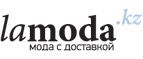 lamoda.kz
мода с доставкой